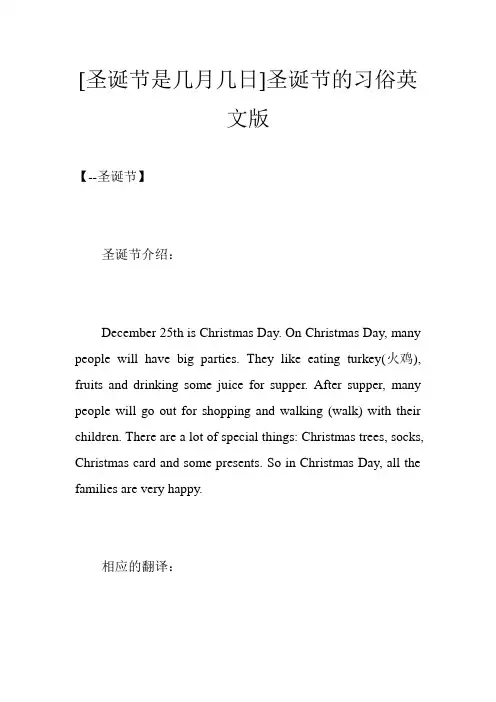 [圣诞节是几月几日]圣诞节的习俗英文版

【--圣诞节】

圣诞节介绍：

December 25th is Christmas Day. On Christmas Day, many people will have big parties. They like eating turkey(火鸡), fruits and drinking some juice for supper. After supper, many people will go out for shopping and walking (walk) with their children. There are a lot of special things: Christmas trees, socks, Christmas card and some presents. So in Christmas Day, all the families are very happy.

相应的翻译：